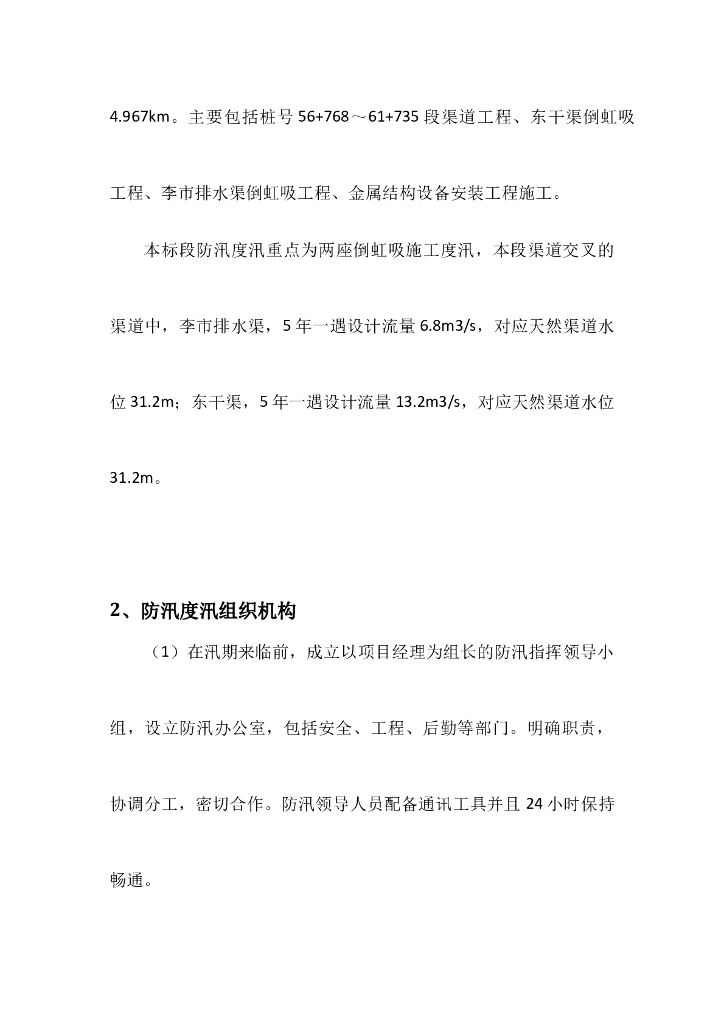 4.967km。主要包括桩号 56+768～61+735 段渠道工程、东干渠倒虹吸工程、李市排水渠倒虹吸工程、金属结构设备安装工程施工。

本标段防汛度汛重点为两座倒虹吸施工度汛，本段渠道交叉的渠道中，李市排水渠，5 年一遇设计流量 6.8m3/s，对应天然渠道水位 31.2m；东干渠，5 年一遇设计流量 13.2m3/s，对应天然渠道水位 31.2m。

2、防汛度汛组织机构

（1）在汛期来临前，成立以项目经理为组长的防汛指挥领导小组，设立防汛办公室，包括安全、工程、后勤等部门。明确职责，协调分工，密切合作。防汛领导人员配备通讯工具并且 24 小时保持畅通。